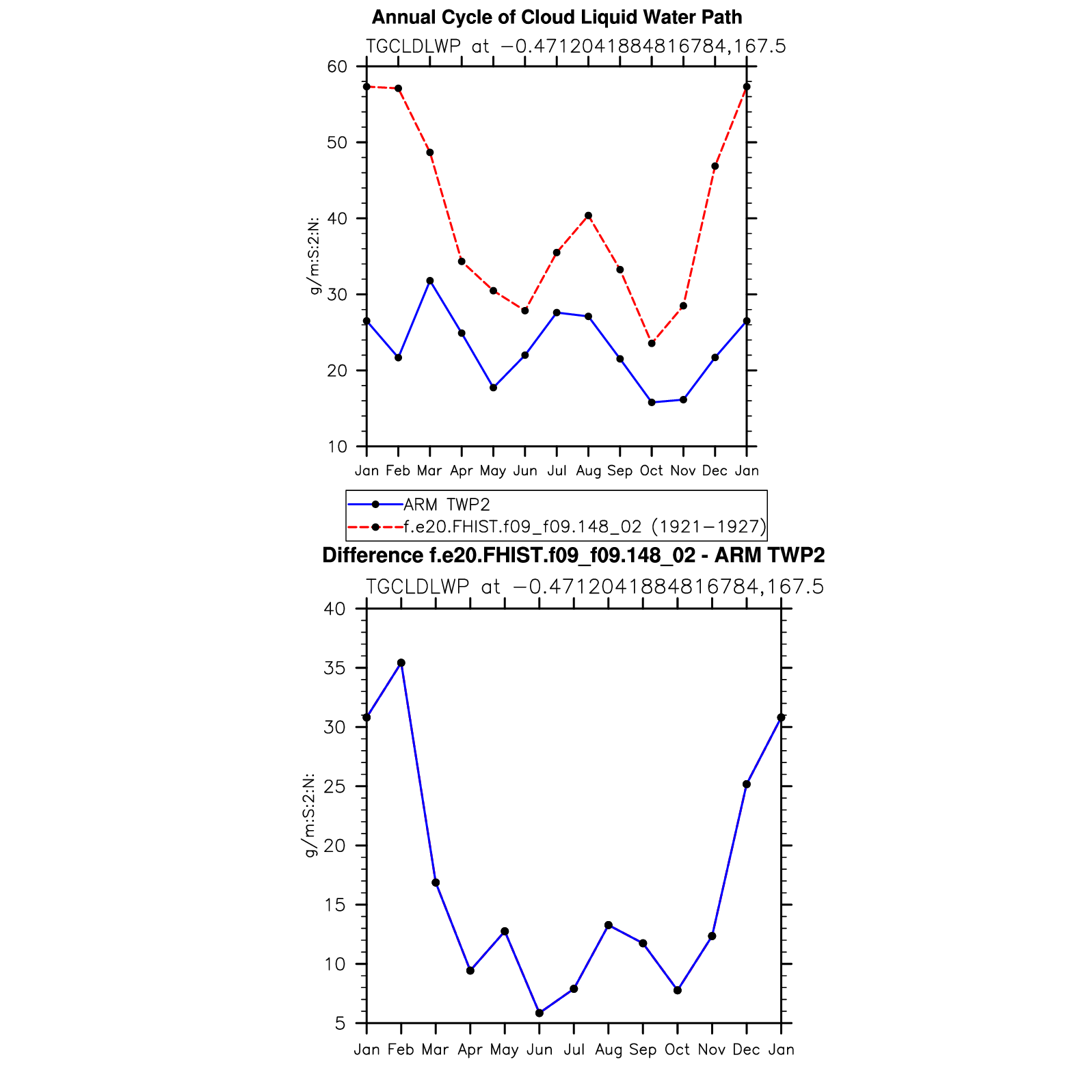 Annual Cycle of Cloud Liquid Water Path

TGCLDLWP at −0.4712041884816784,167.5

g/m:S:2:N:

60
50
40
30
20
10

Jan Feb Mar Apr May Jun Jul Aug Sep Oct Nov Dec Jan

ARM TWP2
f.e20.FHIST.f09_f09.148_02 (1921−1927)

Difference f.e20.FHIST.f09_f09.148_02 - ARM TWP2

TGCLDLWP at −0.4712041884816784,167.5

g/m:S:2:N:

40
35
30
25
20
15
10
5

Jan Feb Mar Apr May Jun Jul Aug Sep Oct Nov Dec Jan